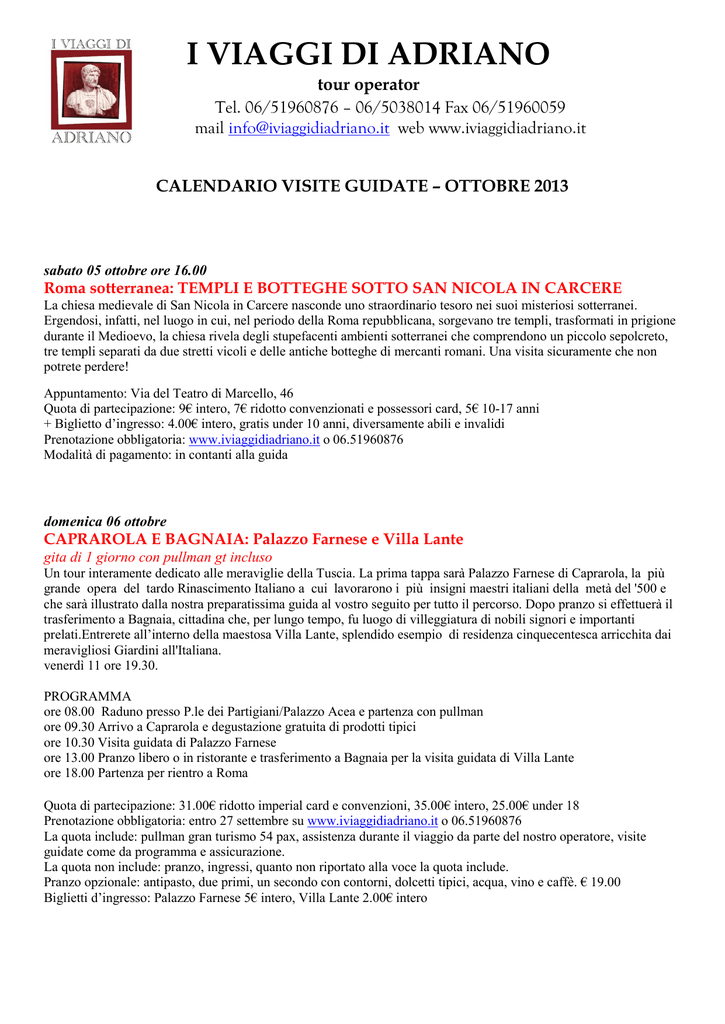 I VIAGGI DI
ADRIANO

I VIAGGI DI ADRIANO
tour operator
Tel. 06/51960876 – 06/5038014 Fax 06/51960059
mail info@iviaggidiadriano.it web www.iviaggidiadriano.it

CALENDARIO VISITE GUIDATE – OTTOBRE 2013

sabato 05 ottobre ore 16.00
Roma sotterranea: TEMPLI E BOTTEGHE SOTTO SAN NICOLA IN CARCERE
La chiesa medievale di San Nicola in Carcere nasconde uno straordinario tesoro nei suoi misteriosi sotterranei. Ergendosi, infatti, nel luogo in cui, nel periodo della Roma repubblicana, sorgevano tre templi, trasformati in prigione durante il Medioevo, la chiesa rivela degli stupefacenti ambienti sotterranei che comprendono un piccolo sepolcreto, tre templi separati da due stretti vicoli e delle antiche botteghe di mercanti romani. Una visita sicuramente che non potrete perdere!

Appuntamento: Via del Teatro di Marcello, 46
Quota di partecipazione: 9€ intero, 7€ ridotto convenzionati e possessori card, 5€ 10-17 anni
+ Biglietto d'ingresso: 4.00€ intero, gratis under 10 anni, diversamente abili e invalidi
Prenotazione obbligatoria: www.iviaggidiadriano.it o 06.51960876
Modalità di pagamento: in contanti alla guida

domenica 06 ottobre
CAPRAROLA E BAGNAIA: Palazzo Farnese e Villa Lante
gita di 1 giorno con pullman gt incluso
Un tour interamente dedicato alle meraviglie della Tuscia. La prima tappa sarà Palazzo Farnese di Caprarola, la più grande opera del tardo Rinascimento Italiano a cui lavorarono i più insigni maestri italiani della metà del '500 e che sarà illustrato dalla nostra preparatissima guida al vostro seguito per tutto il percorso. Dopo pranzo si effettuerà il trasferimento a Bagnaia, cittadina che, per lungo tempo, fu luogo di villeggiatura di nobili signori e importanti prelati.Entrerete all'interno della maestosa Villa Lante, splendido esempio di residenza cinquecentesca arricchita dai meravigliosi Giardini all'Italiana.
venerdì 11 ore 19.30.

PROGRAMMA
ore 08.00 Raduno presso P.le dei Partigiani/Palazzo Acea e partenza con pullman
ore 09.30 Arrivo a Caprarola e degustazione gratuita di prodotti tipici
ore 10.30 Visita guidata di Palazzo Farnese
ore 13.00 Pranzo libero o in ristorante e trasferimento a Bagnaia per la visita guidata di Villa Lante
ore 18.00 Partenza per rientro a Roma

Quota di partecipazione: 31.00€ ridotto imperial card e convenzioni, 35.00€ intero, 25.00€ under 18
Prenotazione obbligatoria: entro 27 settembre su www.iviaggidiadriano.it o 06.51960876
La quota include: pullman gran turismo 54 pax, assistenza durante il viaggio da parte del nostro operatore, visite guidate come da programma e assicurazione.
La quota non include: pranzo, ingressi, quanto non riportato alla voce la quota include.
Pranzo opzionale: antipasto, due primi, un secondo con contorni, dolcetti tipici, acqua, vino e caffè. € 19.00
Biglietti d'ingresso: Palazzo Farnese 5€ intero, Villa Lante 2.00€ intero